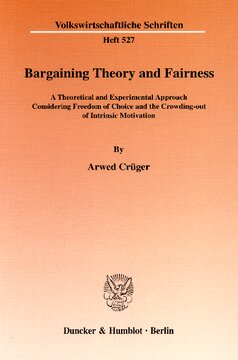 Volkswirtschaftliche Schriften
Heft 527

Bargaining Theory and Fairness

A Theoretical and Experimental Approach Considering Freedom of Choice and the Crowding-out of Intrinsic Motivation

By
Arwed Crüger

Duncker & Humblot · Berlin